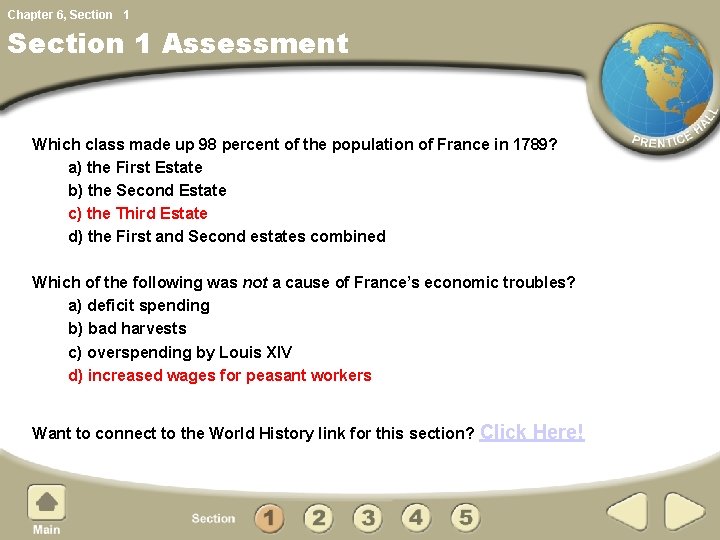 Chapter 6, Section 1

Section 1 Assessment

PRENTICE HALL

Which class made up 98 percent of the population of France in 1789?

a) the First Estate

b) the Second Estate

c) the Third Estate

d) the First and Second estates combined

Which of the following was not a cause of France's economic troubles?

a) deficit spending

b) bad harvests

c) overspending by Louis XIV

d) increased wages for peasant workers

Want to connect to the World History link for this section? Click Here!

Main

Section 1 2 3 4 5